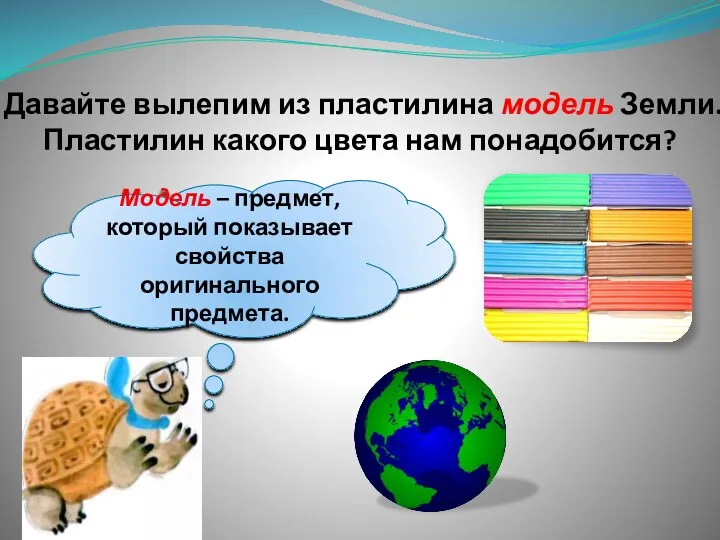 Давайте вылепим из пластилина модель Земли. Пластилин какого цвета нам понадобится?

Модель – предмет, который показывает свойства оригинального предмета.